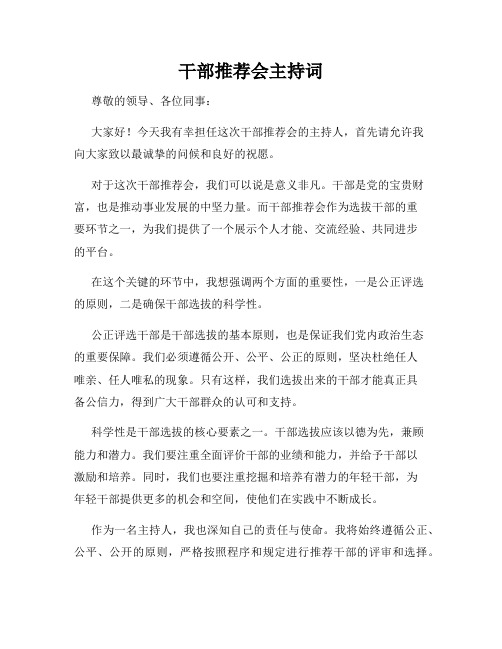 干部推荐会主持词

尊敬的领导、各位同事：

大家好！今天我有幸担任这次干部推荐会的主持人，首先请允许我向大家致以最诚挚的问候和良好的祝愿。

对于这次干部推荐会，我们可以说是意义非凡。干部是党的宝贵财富，也是推动事业发展的中坚力量。而干部推荐会作为选拔干部的重要环节之一，为我们提供了一个展示个人才能、交流经验、共同进步的平台。

在这个关键的环节中，我想强调两个方面的重要性，一是公正评选的原则，二是确保干部选拔的科学性。

公正评选干部是干部选拔的基本原则，也是保证我们党内政治生态的重要保障。我们必须遵循公开、公平、公正的原则，坚决杜绝任人唯亲、任人唯私的现象。只有这样，我们选拔出来的干部才能真正具备公信力，得到广大干部群众的认可和支持。

科学性是干部选拔的核心要素之一。干部选拔应该以德为先，兼顾能力和潜力。我们要注重全面评价干部的业绩和能力，并给予干部以激励和培养。同时，我们也要注重挖掘和培养有潜力的年轻干部，为年轻干部提供更多的机会和空间，使他们在实践中不断成长。

作为一名主持人，我也深知自己的责任与使命。我将始终遵循公正、公平、公开的原则，严格按照程序和规定进行推荐干部的评审和选择。